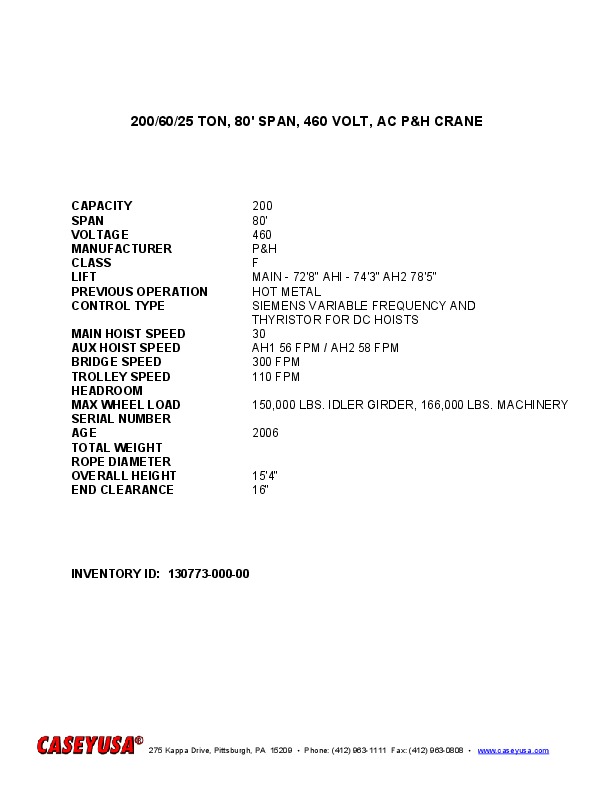 200/60/25 TON, 80' SPAN, 460 VOLT, AC P&H CRANE

CAPACITY 200
SPAN 80'
VOLTAGE 460
MANUFACTURER P&H
CLASS F
LIFT MAIN - 72'8" AHI - 74'3" AH2 78'5"
PREVIOUS OPERATION HOT METAL
CONTROL TYPE SIEMENS VARIABLE FREQUENCY AND THYRISTOR FOR DC HOISTS
MAIN HOIST SPEED 30
AUX HOIST SPEED AH1 56 FPM / AH2 58 FPM
BRIDGE SPEED 300 FPM
TROLLEY SPEED 110 FPM
HEADROOM
MAX WHEEL LOAD 150,000 LBS. IDLER GIRDER, 166,000 LBS. MACHINERY
SERIAL NUMBER
AGE 2006
TOTAL WEIGHT
ROPE DIAMETER
OVERALL HEIGHT 15'4"
END CLEARANCE 16"

INVENTORY ID: 130773-000-00

CASEYUSA® 275 Kappa Drive, Pittsburgh, PA 15209 • Phone: (412) 963-1111 Fax: (412) 963-0808 • www.caseyusa.com